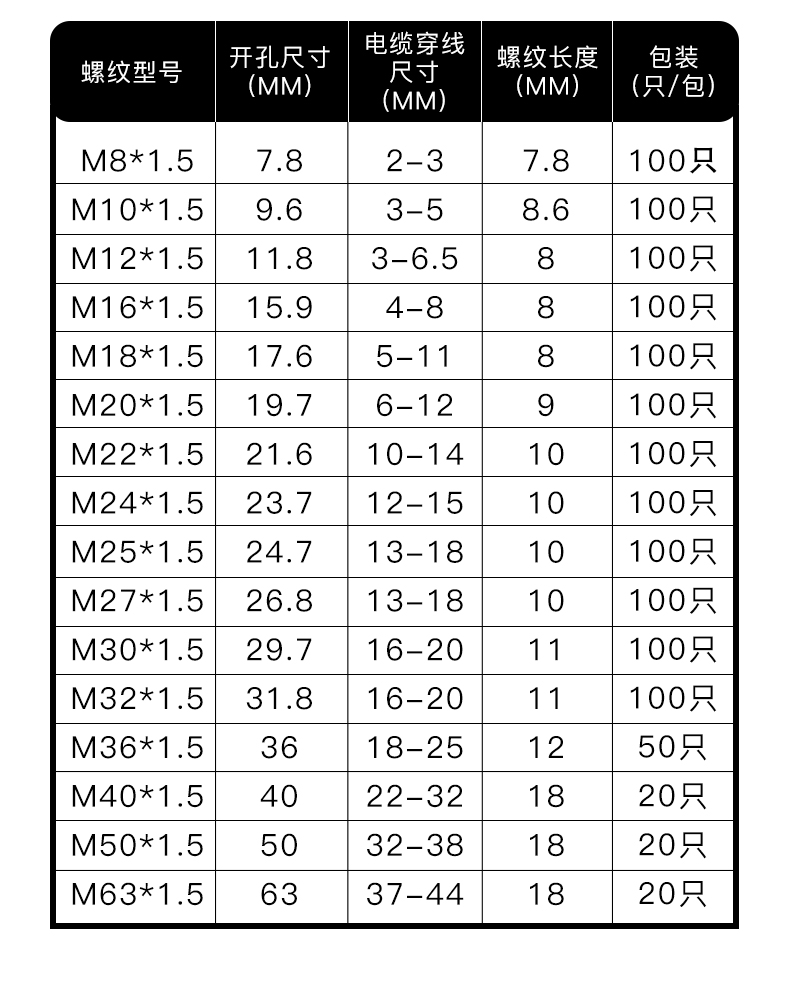 | 螺纹型号 | 开孔尺寸 (MM) | 电缆穿线尺寸 (MM) | 螺纹长度 (MM) | 包装 (只/包) |
|---|---|---|---|---|
| M8*1.5 | 7.8 | 2-3 | 7.8 | 100只 |
| M10*1.5 | 9.6 | 3-5 | 8.6 | 100只 |
| M12*1.5 | 11.8 | 3-6.5 | 8 | 100只 |
| M16*1.5 | 15.9 | 4-8 | 8 | 100只 |
| M18*1.5 | 17.6 | 5-11 | 8 | 100只 |
| M20*1.5 | 19.7 | 6-12 | 9 | 100只 |
| M22*1.5 | 21.6 | 10-14 | 10 | 100只 |
| M24*1.5 | 23.7 | 12-15 | 10 | 100只 |
| M25*1.5 | 24.7 | 13-18 | 10 | 100只 |
| M27*1.5 | 26.8 | 13-18 | 10 | 100只 |
| M30*1.5 | 29.7 | 16-20 | 11 | 100只 |
| M32*1.5 | 31.8 | 16-20 | 11 | 100只 |
| M36*1.5 | 36 | 18-25 | 12 | 50只 |
| M40*1.5 | 40 | 22-32 | 18 | 20只 |
| M50*1.5 | 50 | 32-38 | 18 | 20只 |
| M63*1.5 | 63 | 37-44 | 18 | 20只 |